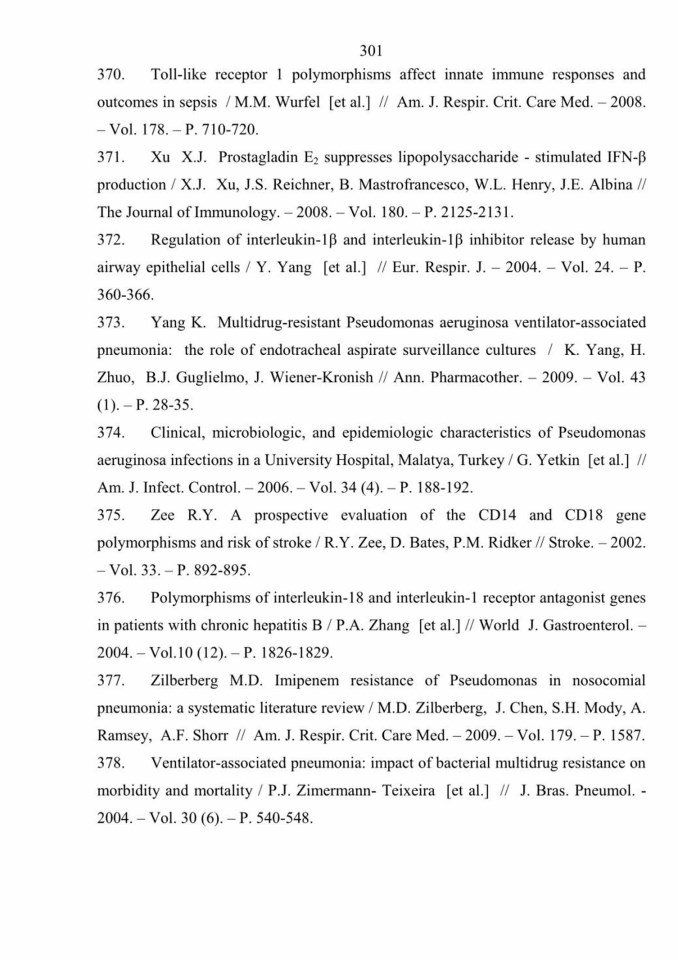 301

370. Toll-like receptor 1 polymorphisms affect innate immune responses and outcomes in sepsis / M.M. Wurfel [et al.] // Am. J. Respir. Crit. Care Med. – 2008. – Vol. 178. – P. 710-720.

371. Xu X.J. Prostagladin $E_2$ suppresses lipopolysaccharide - stimulated IFN-β production / X.J. Xu, J.S. Reichner, B. Mastrofrancesco, W.L. Henry, J.E. Albina // The Journal of Immunology. – 2008. – Vol. 180. – P. 2125-2131.

372. Regulation of interleukin-1β and interleukin-1β inhibitor release by human airway epithelial cells / Y. Yang [et al.] // Eur. Respir. J. – 2004. – Vol. 24. – P. 360-366.

373. Yang K. Multidrug-resistant Pseudomonas aeruginosa ventilator-associated pneumonia: the role of endotracheal aspirate surveillance cultures / K. Yang, H. Zhuo, B.J. Guglielmo, J. Wiener-Kronish // Ann. Pharmacother. – 2009. – Vol. 43 (1). – P. 28-35.

374. Clinical, microbiologic, and epidemiologic characteristics of Pseudomonas aeruginosa infections in a University Hospital, Malatya, Turkey / G. Yetkin [et al.] // Am. J. Infect. Control. – 2006. – Vol. 34 (4). – P. 188-192.

375. Zee R.Y. A prospective evaluation of the CD14 and CD18 gene polymorphisms and risk of stroke / R.Y. Zee, D. Bates, P.M. Ridker // Stroke. – 2002. – Vol. 33. – P. 892-895.

376. Polymorphisms of interleukin-18 and interleukin-1 receptor antagonist genes in patients with chronic hepatitis B / P.A. Zhang [et al.] // World J. Gastroenterol. – 2004. – Vol.10 (12). – P. 1826-1829.

377. Zilberberg M.D. Imipenem resistance of Pseudomonas in nosocomial pneumonia: a systematic literature review / M.D. Zilberberg, J. Chen, S.H. Mody, A. Ramsey, A.F. Shorr // Am. J. Respir. Crit. Care Med. – 2009. – Vol. 179. – P. 1587.

378. Ventilator-associated pneumonia: impact of bacterial multidrug resistance on morbidity and mortality / P.J. Zimermann- Teixeira [et al.] // J. Bras. Pneumol. - 2004. – Vol. 30 (6). – P. 540-548.